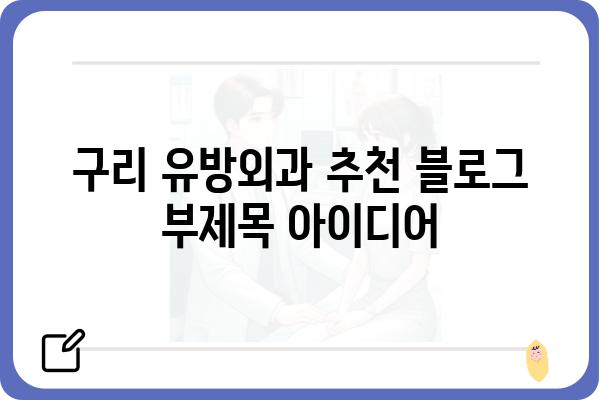 구리 유방외과 추천 블로그 부제목 아이디어